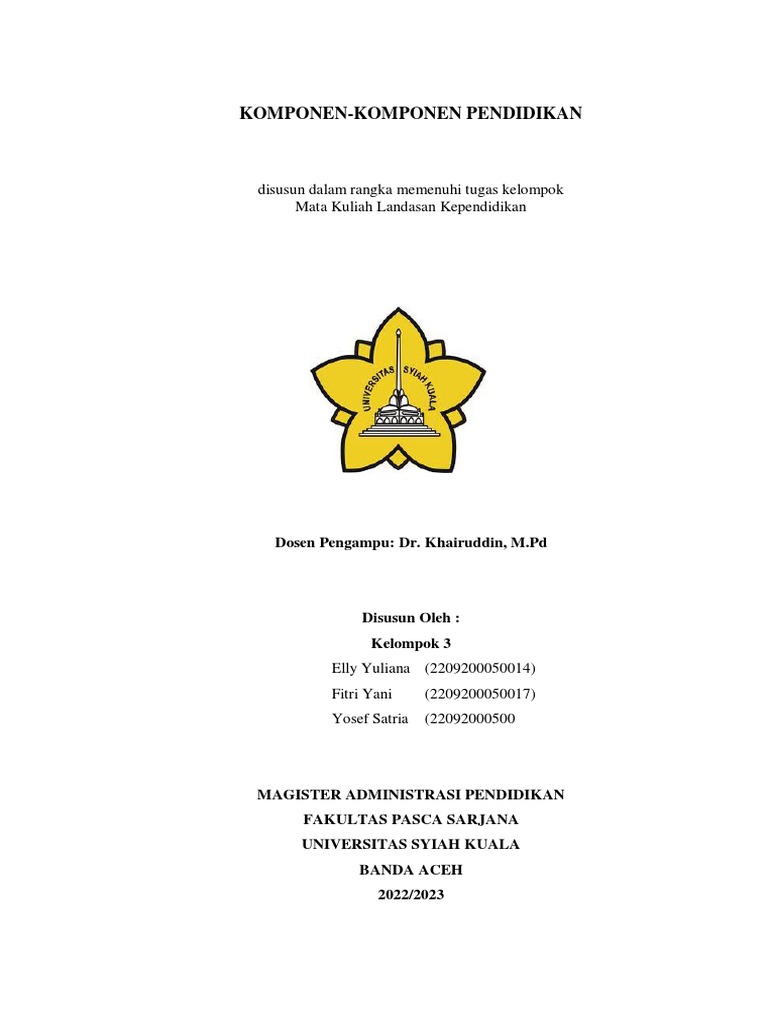 KOMPONEN-KOMPONEN PENDIDIKAN

disusun dalam rangka memenuhi tugas kelompok
Mata Kuliah Landasan Kependidikan

UNIVERSITAS SYIAH KUALA

Dosen Pengampu: Dr. Khairuddin, M.Pd

Disusun Oleh :
Kelompok 3
Elly Yuliana (2209200050014)
Fitri Yani (2209200050017)
Yosef Satria (22092000500

MAGISTER ADMINISTRASI PENDIDIKAN
FAKULTAS PASCA SARJANA
UNIVERSITAS SYIAH KUALA
BANDA ACEH
2022/2023